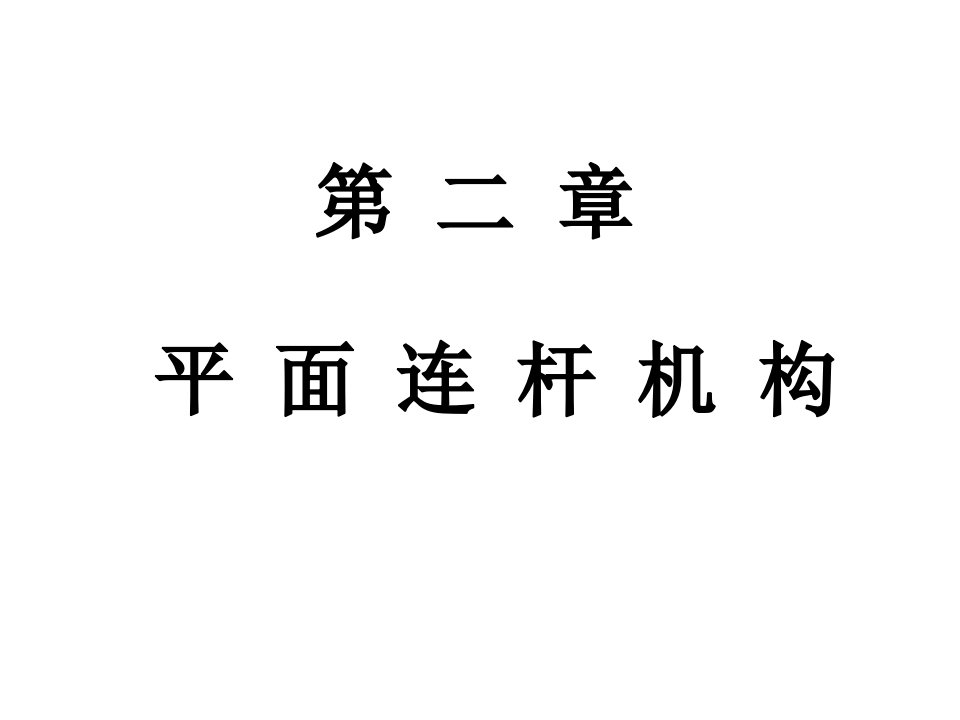 第 二 章

平 面 连 杆 机 构